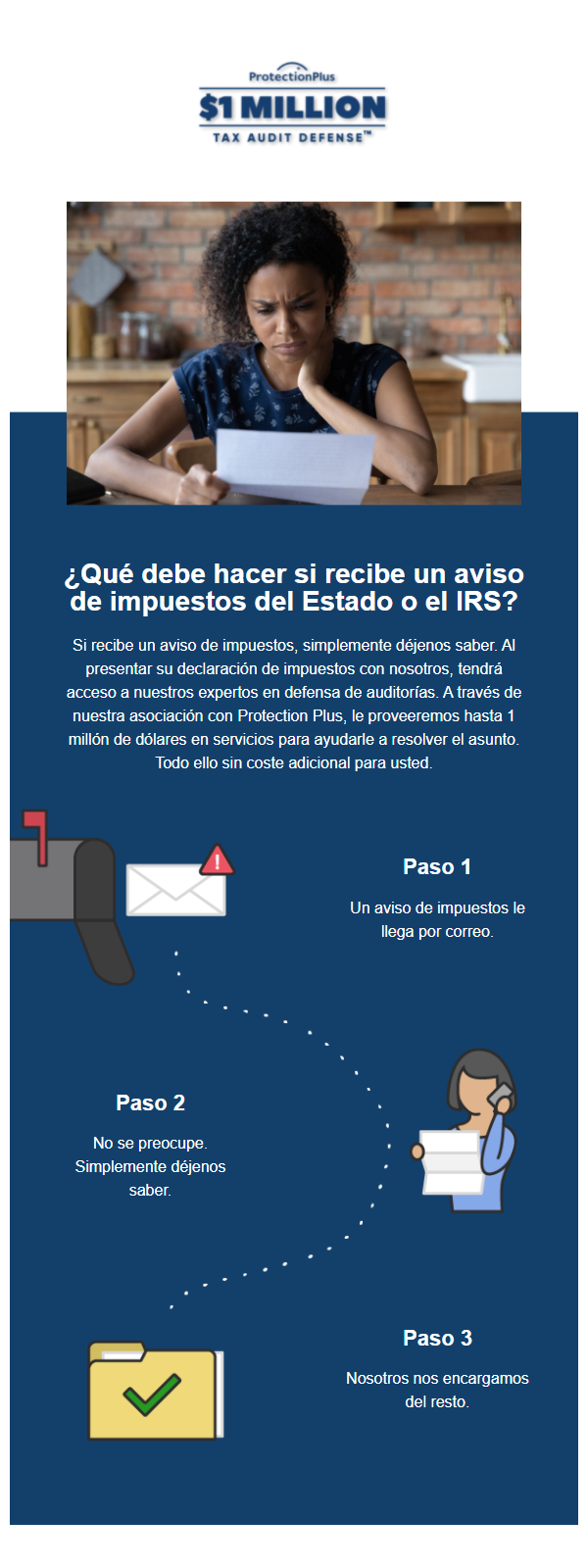 ProtectionPlus
$1 MILLION
TAX AUDIT DEFENSE™

¿Qué debe hacer si recibe un aviso de impuestos del Estado o el IRS?

Si recibe un aviso de impuestos, simplemente déjenos saber. Al presentar su declaración de impuestos con nosotros, tendrá acceso a nuestros expertos en defensa de auditorías. A través de nuestra asociación con Protection Plus, le proveeremos hasta 1 millón de dólares en servicios para ayudarle a resolver el asunto. Todo ello sin coste adicional para usted.

Paso 1

Un aviso de impuestos le llega por correo.

Paso 2

No se preocupe. Simplemente déjenos saber.

Paso 3

Nosotros nos encargamos del resto.